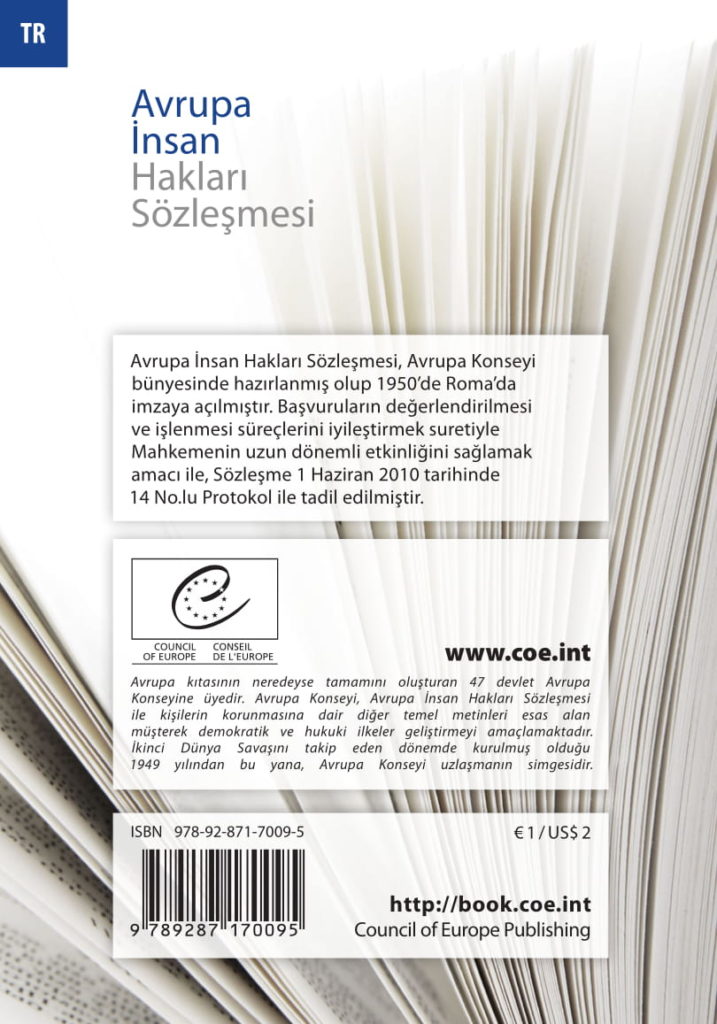 TR

Avrupa
İnsan
Hakları
Sözleşmesi

Avrupa İnsan Hakları Sözleşmesi, Avrupa Konseyi bünyesinde hazırlanmış olup 1950'de Roma'da imzaya açılmıştır. Başvuruların değerlendirilmesi ve işlenmesi süreçlerini iyileştirmek suretiyle Mahkemenin uzun dönemli etkinliğini sağlamak amacı ile, Sözleşme 1 Haziran 2010 tarihinde 14 No.lu Protokol ile tadil edilmiştir.

COUNCIL OF EUROPE
CONSEIL DE L'EUROPE

www.coe.int

Avrupa kıtasının neredeyse tamamını oluşturan 47 devlet Avrupa Konseyine üyedir. Avrupa Konseyi, Avrupa İnsan Hakları Sözleşmesi ile kişilerin korunmasına dair diğer temel metinleri esas alan müşterek demokratik ve hukuki ilkeler geliştirmeyi amaçlamaktadır. İkinci Dünya Savaşını takip eden dönemde kurulmuş olduğu 1949 yılından bu yana, Avrupa Konseyi uzlaşmanın simgesidir.

ISBN 978-92-871-7009-5

€ 1 / US$ 2

9 789287 170095

http://book.coe.int
Council of Europe Publishing